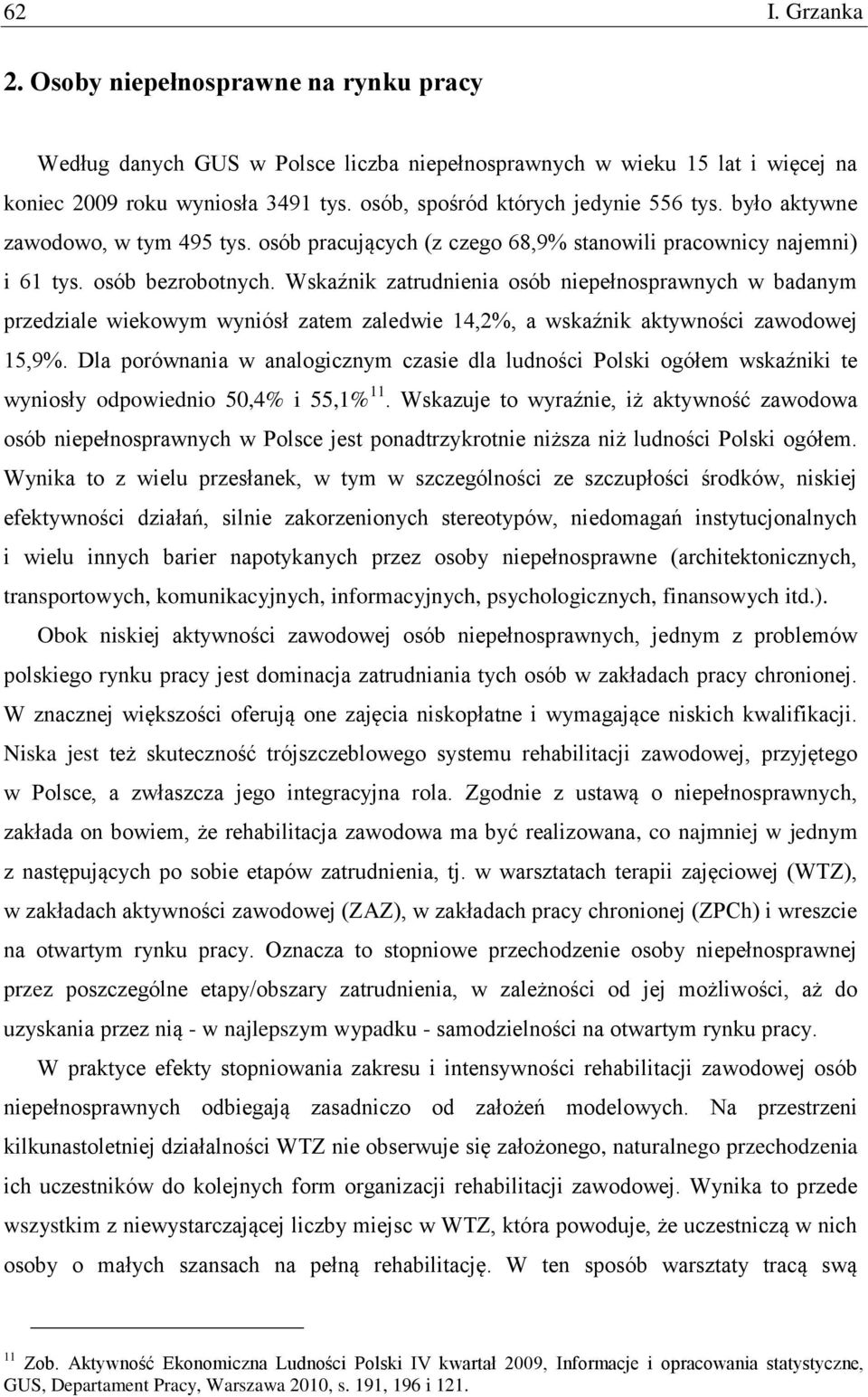 62 I. Grzanka

2. Osoby niepełnosprawne na rynku pracy

Według danych GUS w Polsce liczba niepełnosprawnych w wieku 15 lat i więcej na koniec 2009 roku wyniosła 3491 tys. osób, spośród których jedynie 556 tys. było aktywne zawodowo, w tym 495 tys. osób pracujących (z czego 68,9% stanowili pracownicy najemni) i 61 tys. osób bezrobotnych. Wskaźnik zatrudnienia osób niepełnosprawnych w badanym przedziale wiekowym wyniósł zatem zaledwie 14,2%, a wskaźnik aktywności zawodowej 15,9%. Dla porównania w analogicznym czasie dla ludności Polski ogółem wskaźniki te wyniosły odpowiednio 50,4% i 55,1%$^{11}$. Wskazuje to wyraźnie, iż aktywność zawodowa osób niepełnosprawnych w Polsce jest ponadtrzykrotnie niższa niż ludności Polski ogółem. Wynika to z wielu przesłanek, w tym w szczególności ze szczupłości środków, niskiej efektywności działań, silnie zakorzenionych stereotypów, niedomagań instytucjonalnych i wielu innych barier napotykanych przez osoby niepełnosprawne (architektonicznych, transportowych, komunikacyjnych, informacyjnych, psychologicznych, finansowych itd.).

Obok niskiej aktywności zawodowej osób niepełnosprawnych, jednym z problemów polskiego rynku pracy jest dominacja zatrudniania tych osób w zakładach pracy chronionej. W znacznej większości oferują one zajęcia niskopłatne i wymagające niskich kwalifikacji. Niska jest też skuteczność trójszczeblowego systemu rehabilitacji zawodowej, przyjętego w Polsce, a zwłaszcza jego integracyjna rola. Zgodnie z ustawą o niepełnosprawnych, zakłada on bowiem, że rehabilitacja zawodowa ma być realizowana, co najmniej w jednym z następujących po sobie etapów zatrudnienia, tj. w warsztatach terapii zajęciowej (WTZ), w zakładach aktywności zawodowej (ZAZ), w zakładach pracy chronionej (ZPCh) i wreszcie na otwartym rynku pracy. Oznacza to stopniowe przechodzenie osoby niepełnosprawnej przez poszczególne etapy/obszary zatrudnienia, w zależności od jej możliwości, aż do uzyskania przez nią - w najlepszym wypadku - samodzielności na otwartym rynku pracy.

W praktyce efekty stopniowania zakresu i intensywności rehabilitacji zawodowej osób niepełnosprawnych odbiegają zasadniczo od założeń modelowych. Na przestrzeni kilkunastoletniej działalności WTZ nie obserwuje się założonego, naturalnego przechodzenia ich uczestników do kolejnych form organizacji rehabilitacji zawodowej. Wynika to przede wszystkim z niewystarczającej liczby miejsc w WTZ, która powoduje, że uczestniczą w nich osoby o małych szansach na pełną rehabilitację. W ten sposób warsztaty tracą swą

$^{11}$ Zob. Aktywność Ekonomiczna Ludności Polski IV kwartał 2009, Informacje i opracowania statystyczne, GUS, Departament Pracy, Warszawa 2010, s. 191, 196 i 121.